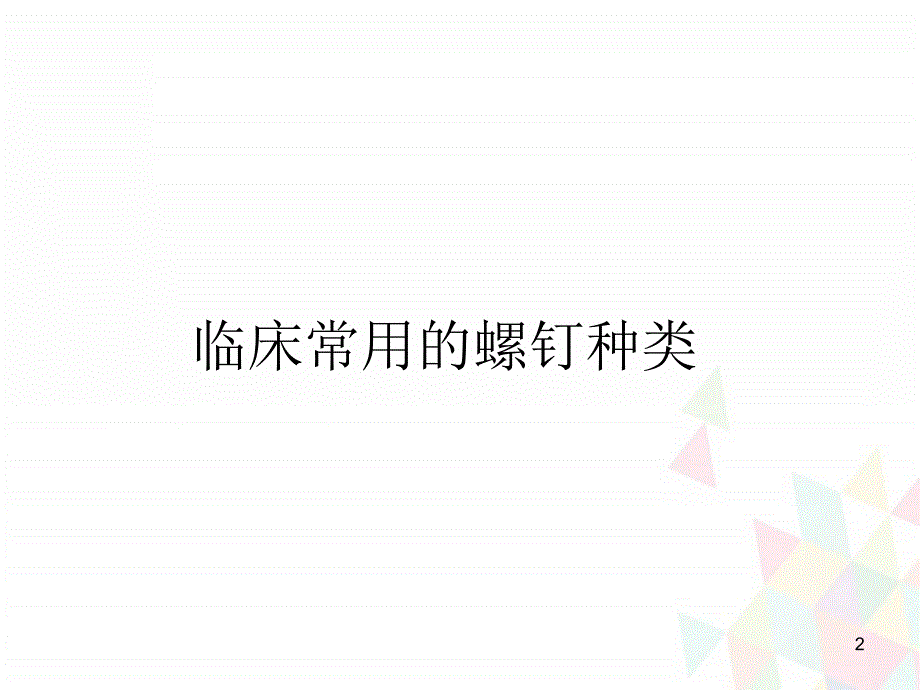 临床常用的螺钉种类

2